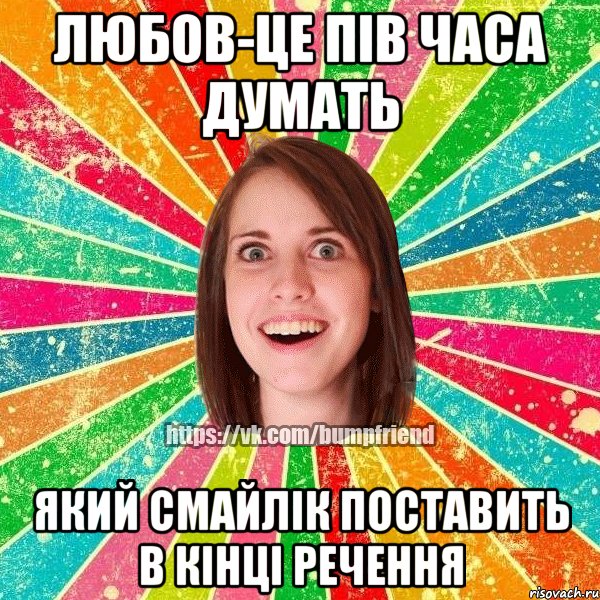 ЛЮБОВ-ЦЕ ПІВ ЧАСА ДУМАТЬ

https://vk.com/bumpfriend

ЯКИЙ СМАЙЛІК ПОСТАВИТЬ В КІНЦІ РЕЧЕННЯ

risovach.ru